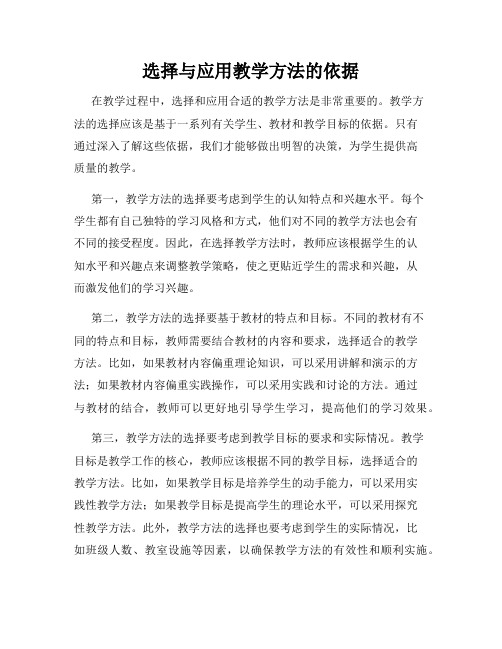 选择与应用教学方法的依据

在教学过程中，选择和应用合适的教学方法是非常重要的。教学方法的选择应该是基于一系列有关学生、教材和教学目标的依据。只有通过深入了解这些依据，我们才能够做出明智的决策，为学生提供高质量的教学。

第一，教学方法的选择要考虑到学生的认知特点和兴趣水平。每个学生都有自己独特的学习风格和方式，他们对不同的教学方法也会有不同的接受程度。因此，在选择教学方法时，教师应该根据学生的认知水平和兴趣点来调整教学策略，使之更贴近学生的需求和兴趣，从而激发他们的学习兴趣。

第二，教学方法的选择要基于教材的特点和目标。不同的教材有不同的特点和目标，教师需要结合教材的内容和要求，选择适合的教学方法。比如，如果教材内容偏重理论知识，可以采用讲解和演示的方法；如果教材内容偏重实践操作，可以采用实践和讨论的方法。通过与教材的结合，教师可以更好地引导学生学习，提高他们的学习效果。

第三，教学方法的选择要考虑到教学目标的要求和实际情况。教学目标是教学工作的核心，教师应该根据不同的教学目标，选择适合的教学方法。比如，如果教学目标是培养学生的动手能力，可以采用实践性教学方法；如果教学目标是提高学生的理论水平，可以采用探究性教学方法。此外，教学方法的选择也要考虑到学生的实际情况，比如班级人数、教室设施等因素，以确保教学方法的有效性和顺利实施。